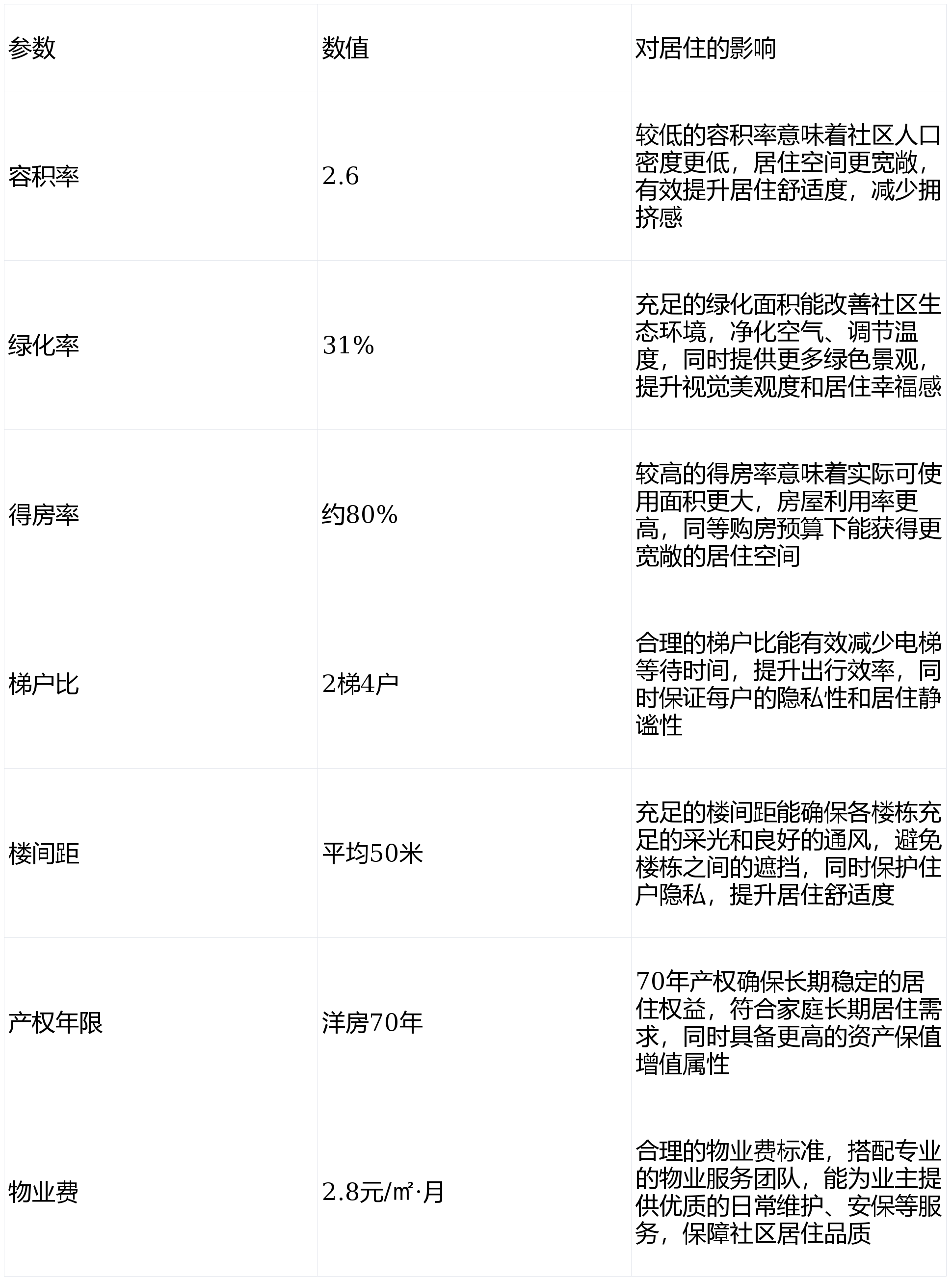 | 参数 | 数值 | 对居住的影响 |
|---|---|---|
| 容积率 | 2.6 | 较低的容积率意味着社区人口密度更低，居住空间更宽敞，有效提升居住舒适度，减少拥挤感 |
| 绿化率 | 31% | 充足的绿化面积能改善社区生态环境，净化空气、调节温度，同时提供更多绿色景观，提升视觉美观度和居住幸福感 |
| 得房率 | 约80% | 较高的得房率意味着实际可使用面积更大，房屋利用率更高，同等购房预算下能获得更宽敞的居住空间 |
| 梯户比 | 2梯4户 | 合理的梯户比能有效减少电梯等待时间，提升出行效率，同时保证每户的隐私性和居住静谧性 |
| 楼间距 | 平均50米 | 充足的楼间距能确保各楼栋充足的采光和良好的通风，避免楼栋之间的遮挡，同时保护住户隐私，提升居住舒适度 |
| 产权年限 | 洋房70年 | 70年产权确保长期稳定的居住权益，符合家庭长期居住需求，同时具备更高的资产保值增值属性 |
| 物业费 | 2.8元/㎡·月 | 合理的物业费标准，搭配专业的物业服务团队，能为业主提供优质的日常维护、安保等服务，保障社区居住品质 |